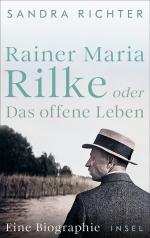 SANDRA RICHTER

Rainer Maria Rilke oder Das offene Leben

Eine Biographie INSEL